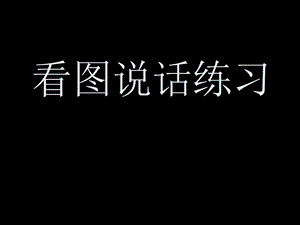 看图说话练习